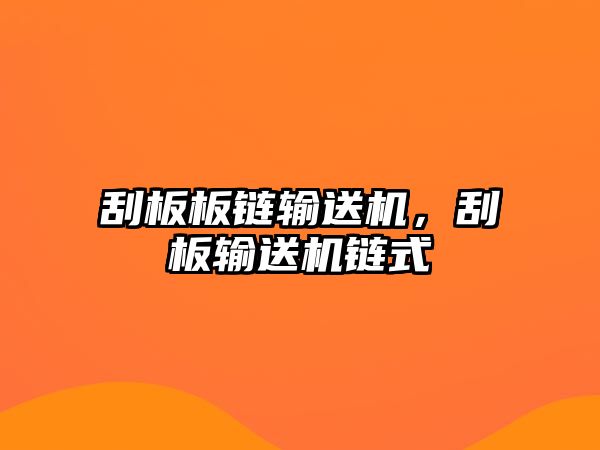 刮板板链输送机，刮板输送机链式